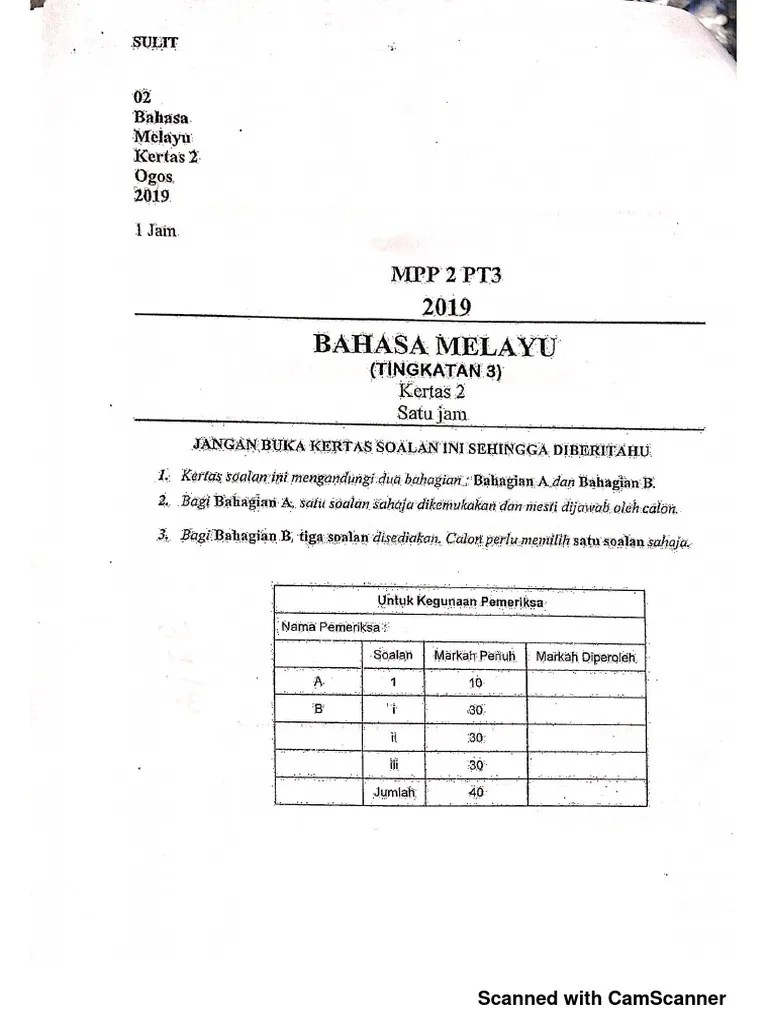 SULIT

02
Bahasa
Melayu
Kertas 2
Ogos
2019

1 Jam

MPP 2 PT3
2019

BAHASA MELAYU
(TINGKATAN 3)
Kertas 2
Satu jam

JANGAN BUKA KERTAS SOALAN INI SEHINGGA DIBERITAHU

1. Kertas soalan ini mengandungi dua bahagian : Bahagian A dan Bahagian B.
2. Bagi Bahagian A, satu soalan sahaja dikemukakan dan mesti dijawab oleh calon.
3. Bagi Bahagian B, tiga soalan disediakan. Calon perlu memilih satu soalan sahaja.

| Untuk Kegunaan Pemeriksa | | | |
|---|---|---|---|
| Nama Pemeriksa : | | | |
| | Soalan | Markah Penuh | Markah Diperoleh |
| A | 1 | 10 | |
| B | i | 30 | |
| | ii | 30 | |
| | iii | 30 | |
| | Jumlah | 40 | |

Scanned with CamScanner